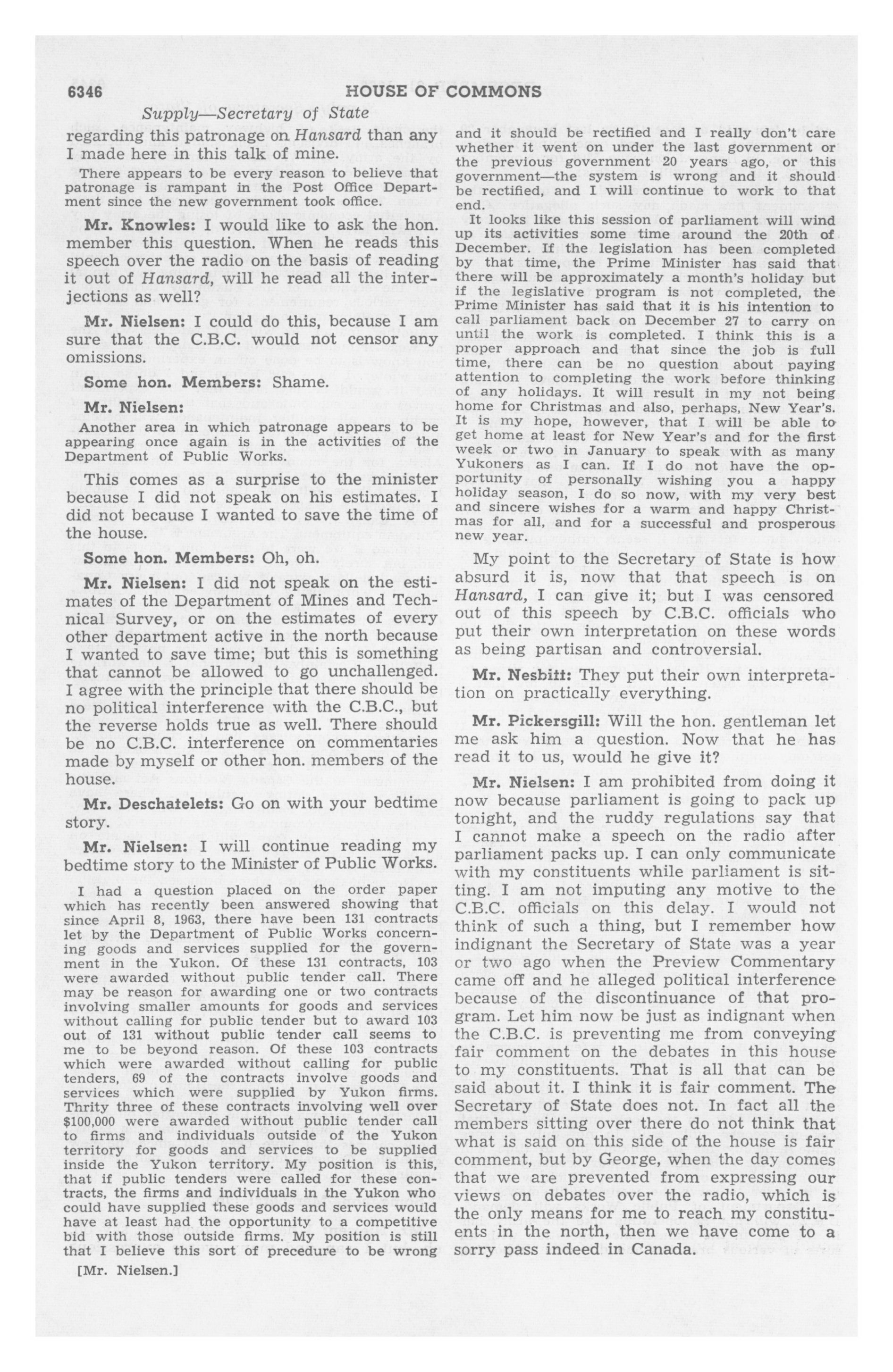 6346 HOUSE OF COMMONS

Supply—Secretary of State

regarding this patronage on Hansard than any I made here in this talk of mine.

There appears to be every reason to believe that patronage is rampant in the Post Office Department since the new government took office.

Mr. Knowles: I would like to ask the hon. member this question. When he reads this speech over the radio on the basis of reading it out of Hansard, will he read all the interjections as well?

Mr. Nielsen: I could do this, because I am sure that the C.B.C. would not censor any omissions.

Some hon. Members: Shame.

Mr. Nielsen:

Another area in which patronage appears to be appearing once again is in the activities of the Department of Public Works.

This comes as a surprise to the minister because I did not speak on his estimates. I did not because I wanted to save the time of the house.

Some hon. Members: Oh, oh.

Mr. Nielsen: I did not speak on the estimates of the Department of Mines and Technical Survey, or on the estimates of every other department active in the north because I wanted to save time; but this is something that cannot be allowed to go unchallenged. I agree with the principle that there should be no political interference with the C.B.C., but the reverse holds true as well. There should be no C.B.C. interference on commentaries made by myself or other hon. members of the house.

Mr. Deschatelets: Go on with your bedtime story.

Mr. Nielsen: I will continue reading my bedtime story to the Minister of Public Works.

I had a question placed on the order paper which has recently been answered showing that since April 8, 1963, there have been 131 contracts let by the Department of Public Works concerning goods and services supplied for the government in the Yukon. Of these 131 contracts, 103 were awarded without public tender call. There may be reason for awarding one or two contracts involving smaller amounts for goods and services without calling for public tender but to award 103 out of 131 without public tender call seems to me to be beyond reason. Of these 103 contracts which were awarded without calling for public tenders, 69 of the contracts involve goods and services which were supplied by Yukon firms. Thrity three of these contracts involving well over $100,000 were awarded without public tender call to firms and individuals outside of the Yukon territory for goods and services to be supplied inside the Yukon territory. My position is this, that if public tenders were called for these contracts, the firms and individuals in the Yukon who could have supplied these goods and services would have at least had the opportunity to a competitive bid with those outside firms. My position is still that I believe this sort of precedure to be wrong

[Mr. Nielsen.]

and it should be rectified and I really don't care whether it went on under the last government or the previous government 20 years ago, or this government—the system is wrong and it should be rectified, and I will continue to work to that end.

It looks like this session of parliament will wind up its activities some time around the 20th of December. If the legislation has been completed by that time, the Prime Minister has said that there will be approximately a month's holiday but if the legislative program is not completed, the Prime Minister has said that it is his intention to call parliament back on December 27 to carry on until the work is completed. I think this is a proper approach and that since the job is full time, there can be no question about paying attention to completing the work before thinking of any holidays. It will result in my not being home for Christmas and also, perhaps, New Year's. It is my hope, however, that I will be able to get home at least for New Year's and for the first week or two in January to speak with as many Yukoners as I can. If I do not have the opportunity of personally wishing you a happy holiday season, I do so now, with my very best and sincere wishes for a warm and happy Christmas for all, and for a successful and prosperous new year.

My point to the Secretary of State is how absurd it is, now that that speech is on Hansard, I can give it; but I was censored out of this speech by C.B.C. officials who put their own interpretation on these words as being partisan and controversial.

Mr. Nesbitt: They put their own interpretation on practically everything.

Mr. Pickersgill: Will the hon. gentleman let me ask him a question. Now that he has read it to us, would he give it?

Mr. Nielsen: I am prohibited from doing it now because parliament is going to pack up tonight, and the ruddy regulations say that I cannot make a speech on the radio after parliament packs up. I can only communicate with my constituents while parliament is sitting. I am not imputing any motive to the C.B.C. officials on this delay. I would not think of such a thing, but I remember how indignant the Secretary of State was a year or two ago when the Preview Commentary came off and he alleged political interference because of the discontinuance of that program. Let him now be just as indignant when the C.B.C. is preventing me from conveying fair comment on the debates in this house to my constituents. That is all that can be said about it. I think it is fair comment. The Secretary of State does not. In fact all the members sitting over there do not think that what is said on this side of the house is fair comment, but by George, when the day comes that we are prevented from expressing our views on debates over the radio, which is the only means for me to reach my constituents in the north, then we have come to a sorry pass indeed in Canada.